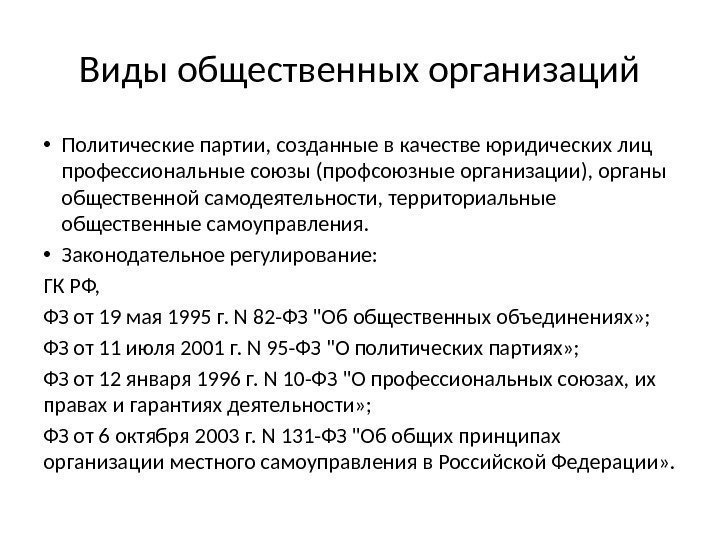 Виды общественных организаций

• Политические партии, созданные в качестве юридических лиц профессиональные союзы (профсоюзные организации), органы общественной самодеятельности, территориальные общественные самоуправления.

• Законодательное регулирование:

ГК РФ,

ФЗ от 19 мая 1995 г. N 82-ФЗ "Об общественных объединениях»;

ФЗ от 11 июля 2001 г. N 95-ФЗ "О политических партиях»;

ФЗ от 12 января 1996 г. N 10-ФЗ "О профессиональных союзах, их правах и гарантиях деятельности»;

ФЗ от 6 октября 2003 г. N 131-ФЗ "Об общих принципах организации местного самоуправления в Российской Федерации».